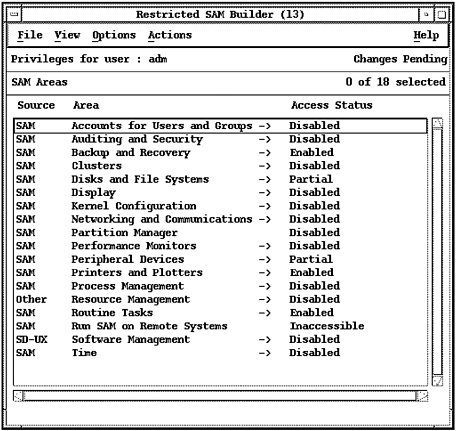 Restricted SAM Builder (13)

File View Options Actions Help

Privileges for user : adm Changes Pending

SAM Areas 0 of 18 selected

| Source | Area | | Access Status |
|---|---|---|---|
| SAM | Accounts for Users and Groups | -> | Disabled |
| SAM | Auditing and Security | -> | Disabled |
| SAM | Backup and Recovery | -> | Enabled |
| SAM | Clusters | -> | Disabled |
| SAM | Disks and File Systems | -> | Partial |
| SAM | Display | -> | Disabled |
| SAM | Kernel Configuration | -> | Disabled |
| SAM | Networking and Communications | -> | Disabled |
| SAM | Partition Manager | | Disabled |
| SAM | Performance Monitors | -> | Disabled |
| SAM | Peripheral Devices | -> | Partial |
| SAM | Printers and Plotters | -> | Enabled |
| SAM | Process Management | -> | Disabled |
| Other | Resource Management | -> | Disabled |
| SAM | Routine Tasks | -> | Enabled |
| SAM | Run SAM on Remote Systems | | Inaccessible |
| SD-UX | Software Management | -> | Disabled |
| SAM | Time | -> | Disabled |